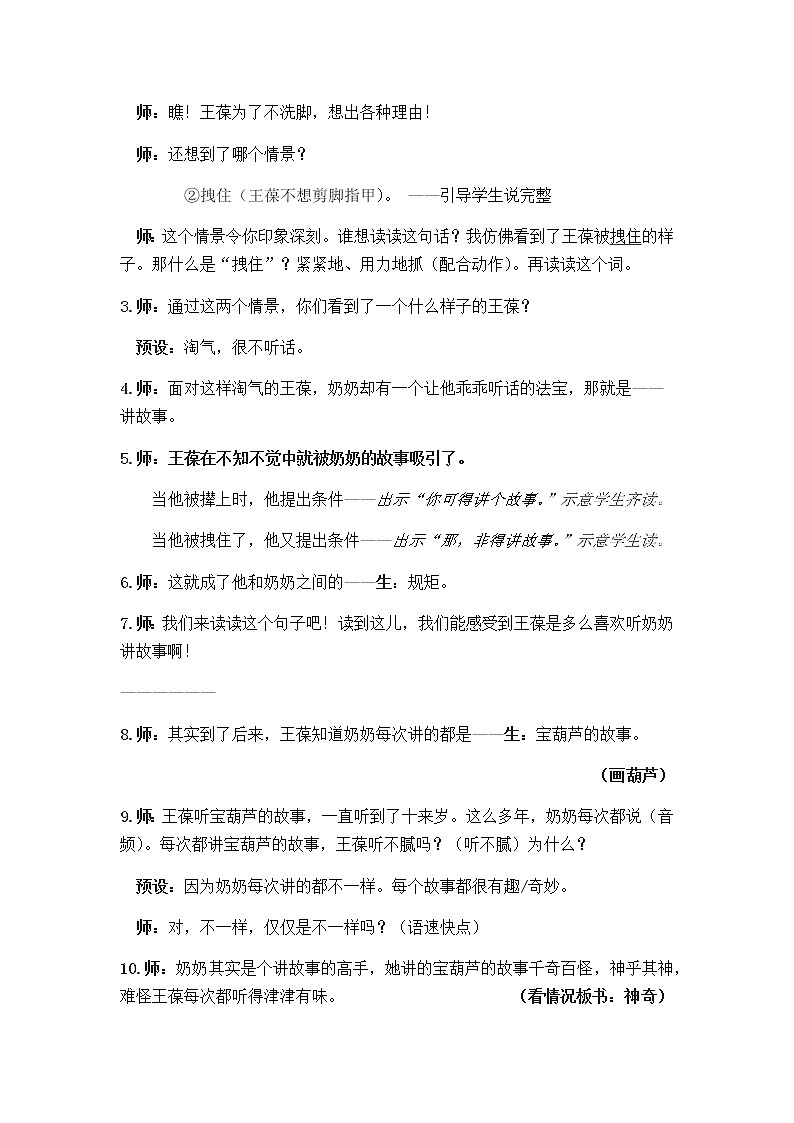 师：瞧！王葆为了不洗脚，想出各种理由！

师：还想到了哪个情景？

②拽住（王葆不想剪脚指甲）。 ——引导学生说完整

师：这个情景令你印象深刻。谁想读读这句话？我仿佛看到了王葆被拽住的样子。那什么是“拽住”？紧紧地、用力地抓（配合动作）。再读读这个词。

3.师：通过这两个情景，你们看到了一个什么样子的王葆？

预设：淘气，很不听话。

4.师：面对这样淘气的王葆，奶奶却有一个让他乖乖听话的法宝，那就是——讲故事。

5.师：王葆在不知不觉中就被奶奶的故事吸引了。

当他被撵上时，他提出条件——出示“你可得讲个故事。”示意学生齐读。

当他被拽住了，他又提出条件——出示“那，非得讲故事。”示意学生读。

6.师：这就成了他和奶奶之间的——生：规矩。

7.师：我们来读读这个句子吧！读到这儿，我们能感受到王葆是多么喜欢听奶奶讲故事啊！

————————

8.师：其实到了后来，王葆知道奶奶每次讲的都是——生：宝葫芦的故事。

（画葫芦）

9.师：王葆听宝葫芦的故事，一直听到了十来岁。这么多年，奶奶每次都说（音频）。每次都讲宝葫芦的故事，王葆听不腻吗？（听不腻）为什么？

预设：因为奶奶每次讲的都不一样。每个故事都很有趣/奇妙。

师：对，不一样，仅仅是不一样吗？（语速快点）

10.师：奶奶其实是个讲故事的高手，她讲的宝葫芦的故事千奇百怪，神乎其神，难怪王葆每次都听得津津有味。 （看情况板书：神奇）